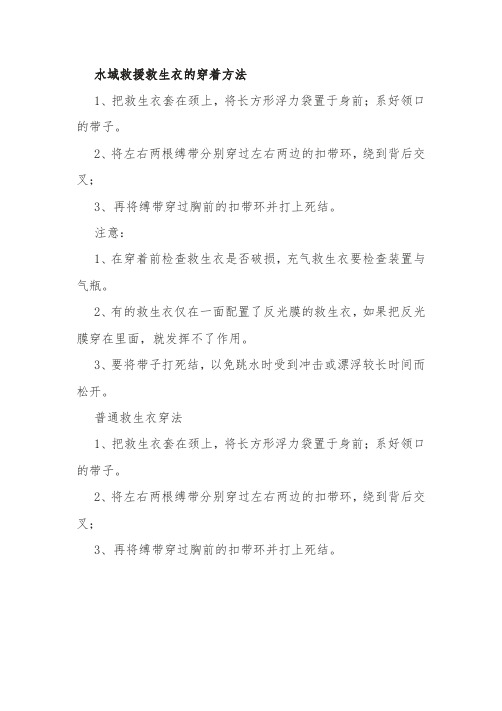 水域救援救生衣的穿着方法

1、把救生衣套在颈上，将长方形浮力袋置于身前；系好领口的带子。

2、将左右两根缚带分别穿过左右两边的扣带环，绕到背后交叉；

3、再将缚带穿过胸前的扣带环并打上死结。

注意：

1、在穿着前检查救生衣是否破损，充气救生衣要检查装置与气瓶。

2、有的救生衣仅在一面配置了反光膜的救生衣，如果把反光膜穿在里面，就发挥不了作用。

3、要将带子打死结，以免跳水时受到冲击或漂浮较长时间而松开。

普通救生衣穿法

1、把救生衣套在颈上，将长方形浮力袋置于身前；系好领口的带子。

2、将左右两根缚带分别穿过左右两边的扣带环，绕到背后交叉；

3、再将缚带穿过胸前的扣带环并打上死结。